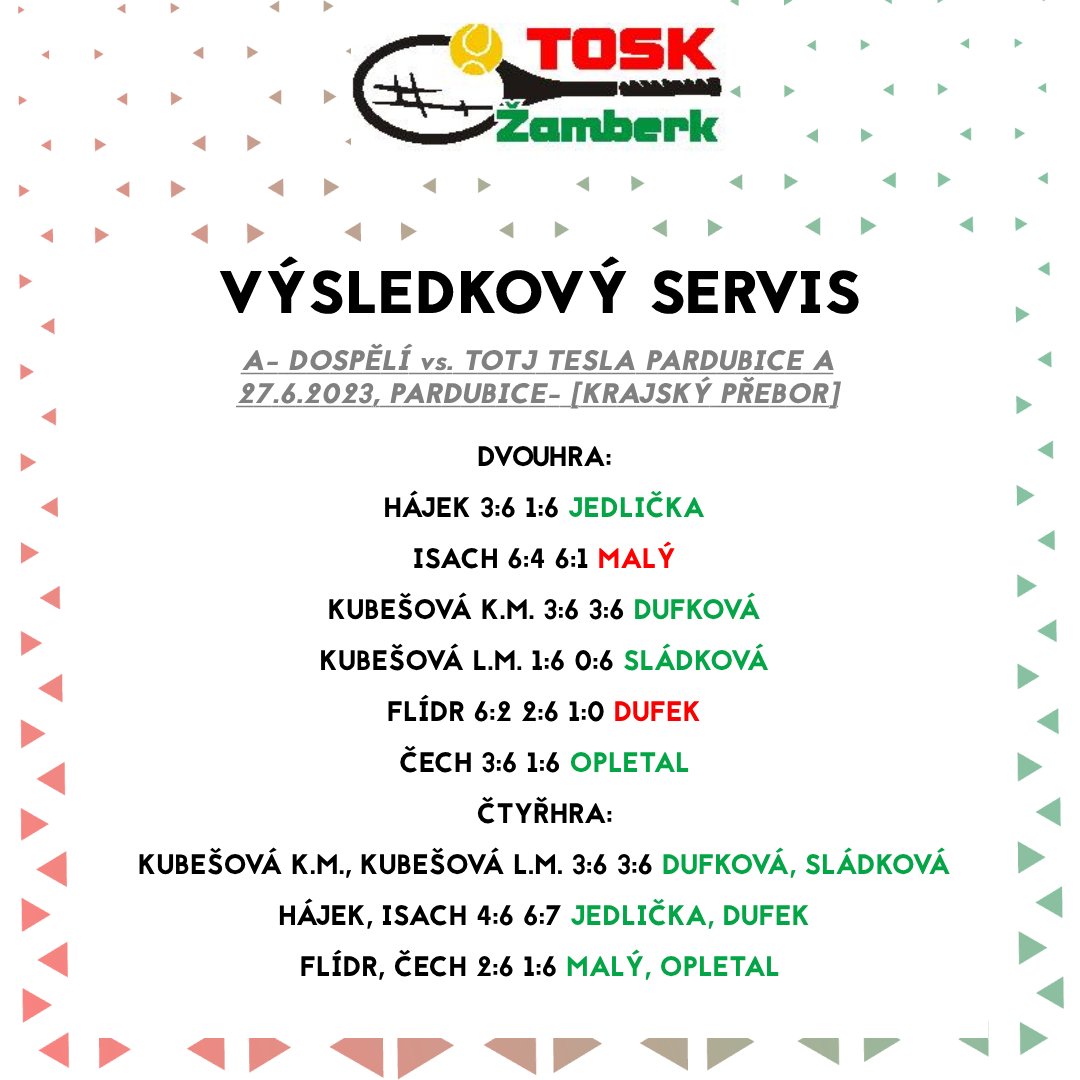 TOSK
Žamberk

VÝSLEDKOVÝ SERVIS

A- DOSPĚLÍ vs. TOTJ TESLA PARDUBICE A
27.6.2023, PARDUBICE- [KRAJSKÝ PŘEBOR]

DVOUHRA:

HÁJEK 3:6 1:6 JEDLIČKA

ISACH 6:4 6:1 MALÝ

KUBEŠOVÁ K.M. 3:6 3:6 DUFKOVÁ

KUBEŠOVÁ L.M. 1:6 0:6 SLÁDKOVÁ

FLÍDR 6:2 2:6 1:0 DUFEK

ČECH 3:6 1:6 OPLETAL

ČTYŘHRA:

KUBEŠOVÁ K.M., KUBEŠOVÁ L.M. 3:6 3:6 DUFKOVÁ, SLÁDKOVÁ

HÁJEK, ISACH 4:6 6:7 JEDLIČKA, DUFEK

FLÍDR, ČECH 2:6 1:6 MALÝ, OPLETAL